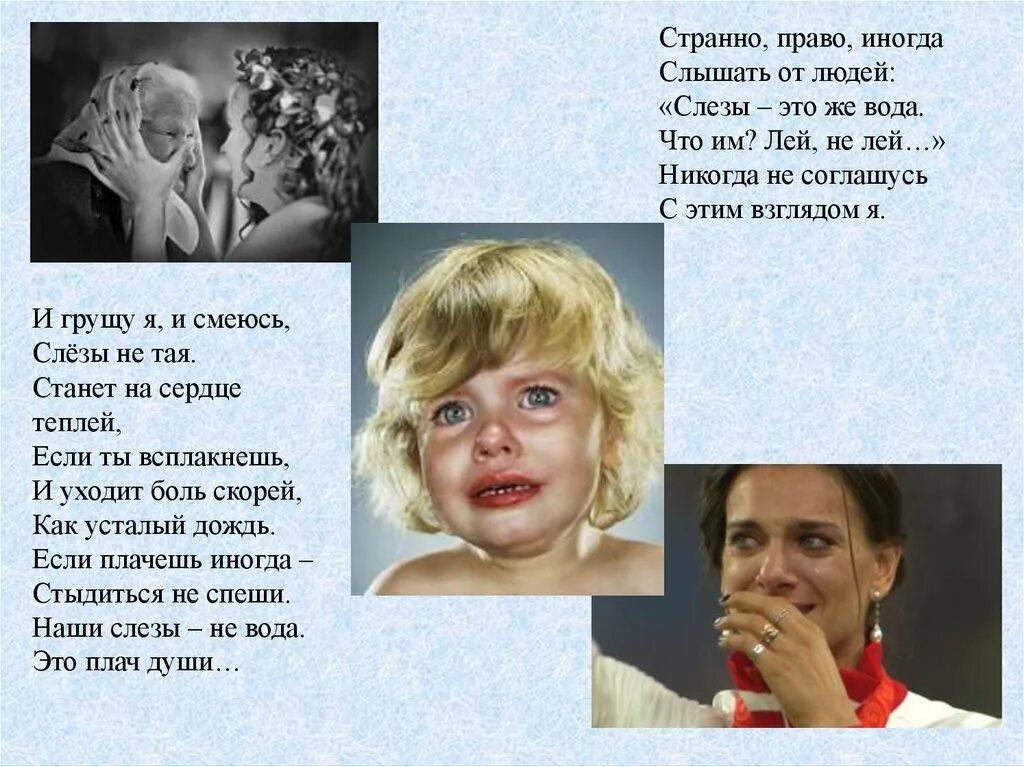 Странно, право, иногда
Слышать от людей:
«Слезы – это же вода.
Что им? Лей, не лей…»
Никогда не соглашусь
С этим взглядом я.

И грущу я, и смеюсь,
Слёзы не тая.
Станет на сердце
теплей,
Если ты всплакнешь,
И уходит боль скорей,
Как усталый дождь.
Если плачешь иногда –
Стыдиться не спеши.
Наши слезы – не вода.
Это плач души…